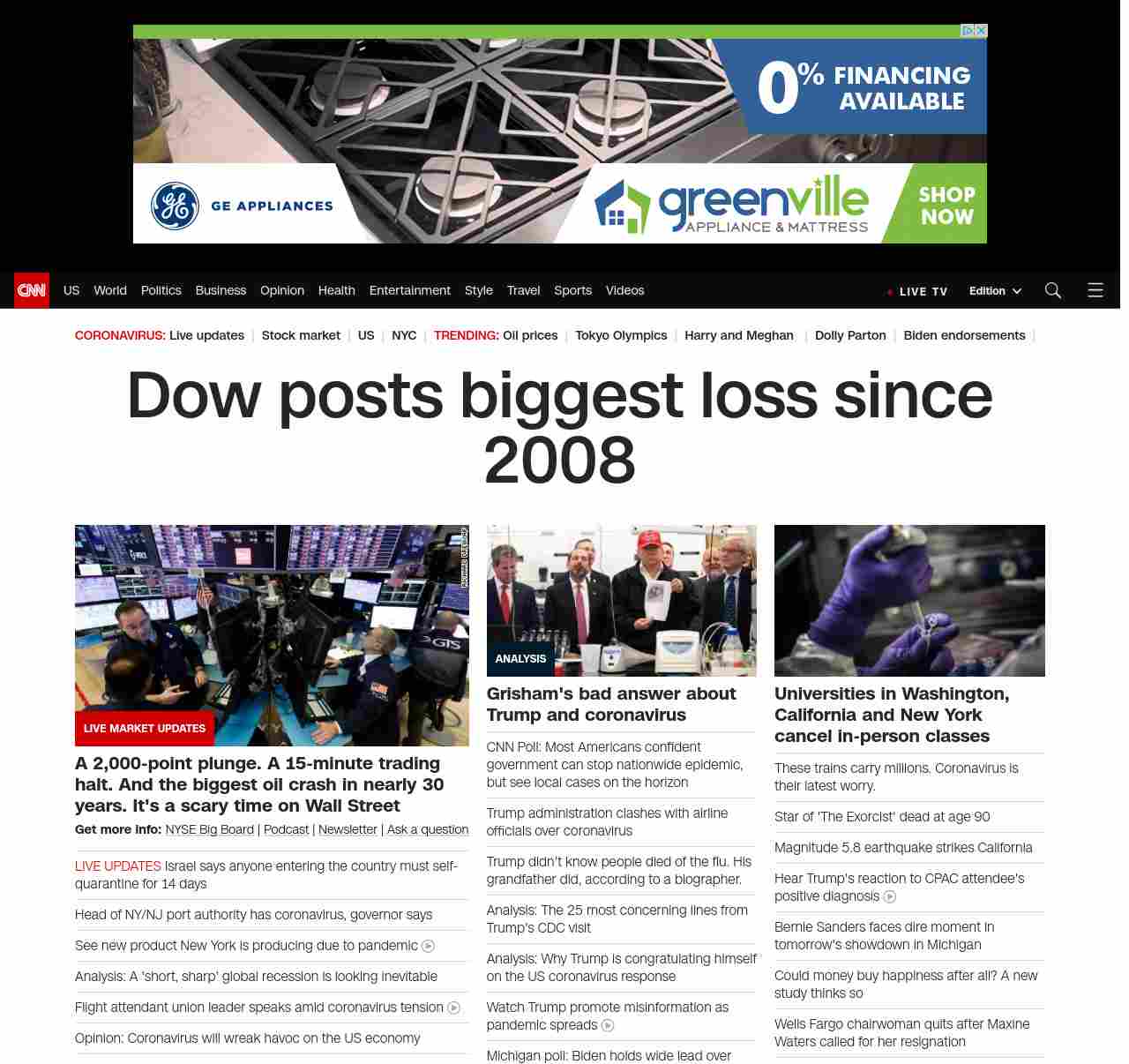 0% FINANCING AVAILABLE

GE APPLIANCES

greenville APPLIANCE & MATTRESS

SHOP NOW

CNN US World Politics Business Opinion Health Entertainment Style Travel Sports Videos

LIVE TV Edition

CORONAVIRUS: Live updates | Stock market | US | NYC | TRENDING: Oil prices | Tokyo Olympics | Harry and Meghan | Dolly Parton | Biden endorsements |

Dow posts biggest loss since 2008

LIVE MARKET UPDATES

A 2,000-point plunge. A 15-minute trading halt. And the biggest oil crash in nearly 30 years. It's a scary time on Wall Street

Get more info: NYSE Big Board | Podcast | Newsletter | Ask a question

LIVE UPDATES Israel says anyone entering the country must self-quarantine for 14 days

Head of NY/NJ port authority has coronavirus, governor says

See new product New York is producing due to pandemic

Analysis: A 'short, sharp' global recession is looking inevitable

Flight attendant union leader speaks amid coronavirus tension

Opinion: Coronavirus will wreak havoc on the US economy

ANALYSIS

Grisham's bad answer about Trump and coronavirus

CNN Poll: Most Americans confident government can stop nationwide epidemic, but see local cases on the horizon

Trump administration clashes with airline officials over coronavirus

Trump didn't know people died of the flu. His grandfather did, according to a biographer.

Analysis: The 25 most concerning lines from Trump's CDC visit

Analysis: Why Trump is congratulating himself on the US coronavirus response

Watch Trump promote misinformation as pandemic spreads

Michigan poll: Biden holds wide lead over

Universities in Washington, California and New York cancel in-person classes

These trains carry millions. Coronavirus is their latest worry.

Star of 'The Exorcist' dead at age 90

Magnitude 5.8 earthquake strikes California

Hear Trump's reaction to CPAC attendee's positive diagnosis

Bernie Sanders faces dire moment in tomorrow's showdown in Michigan

Could money buy happiness after all? A new study thinks so

Wells Fargo chairwoman quits after Maxine Waters called for her resignation